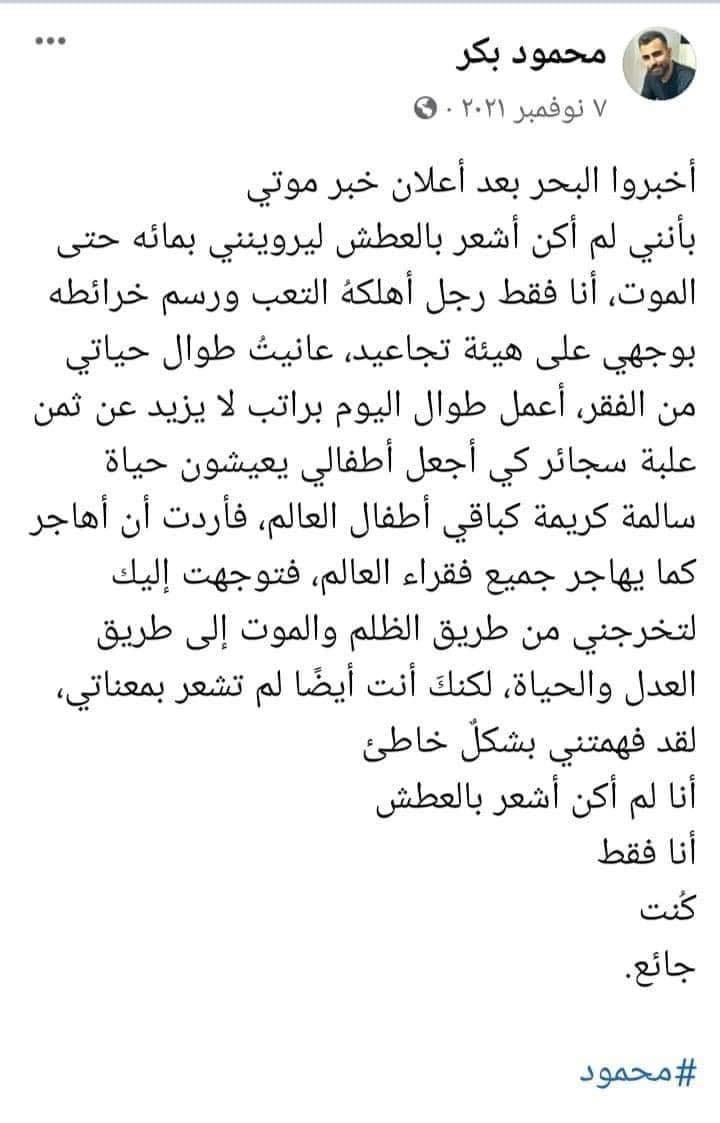 محمود بكر
٧ نوفمبر ٢٠٢١ ·

أخبروا البحر بعد أعلان خبر موتي
بأنني لم أكن أشعر بالعطش ليرويني بمائه حتى الموت، أنا فقط رجل أهلكهُ التعب ورسم خرائطه بوجهي على هيئة تجاعيد، عانيتُ طوال حياتي من الفقر، أعمل طوال اليوم براتب لا يزيد عن ثمن علبة سجائر كي أجعل أطفالي يعيشون حياة سالمة كريمة كباقي أطفال العالم، فأردت أن أهاجر كما يهاجر جميع فقراء العالم، فتوجهت إليك لتخرجني من طريق الظلم والموت إلى طريق العدل والحياة، لكنكَ أنت أيضًا لم تشعر بمعناتي، لقد فهمتني بشكلٌ خاطئ
أنا لم أكن أشعر بالعطش
أنا فقط
كُنت
جائع.

#محمود